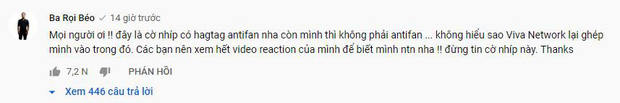 Ba Rọi Béo ✓ 14 giờ trước

Mọi người ơi !! đây là cờ nhíp có hagtag antifan nha còn mình thì không phải antifan ... không hiểu sao Viva Network lại ghép mình vào trong đó. Các bạn nên xem hết video reaction của mình để biết mình ntn nha !! đừng tin cờ nhíp này. Thanks

7,2 N PHẢN HỒI

Xem 446 câu trả lời